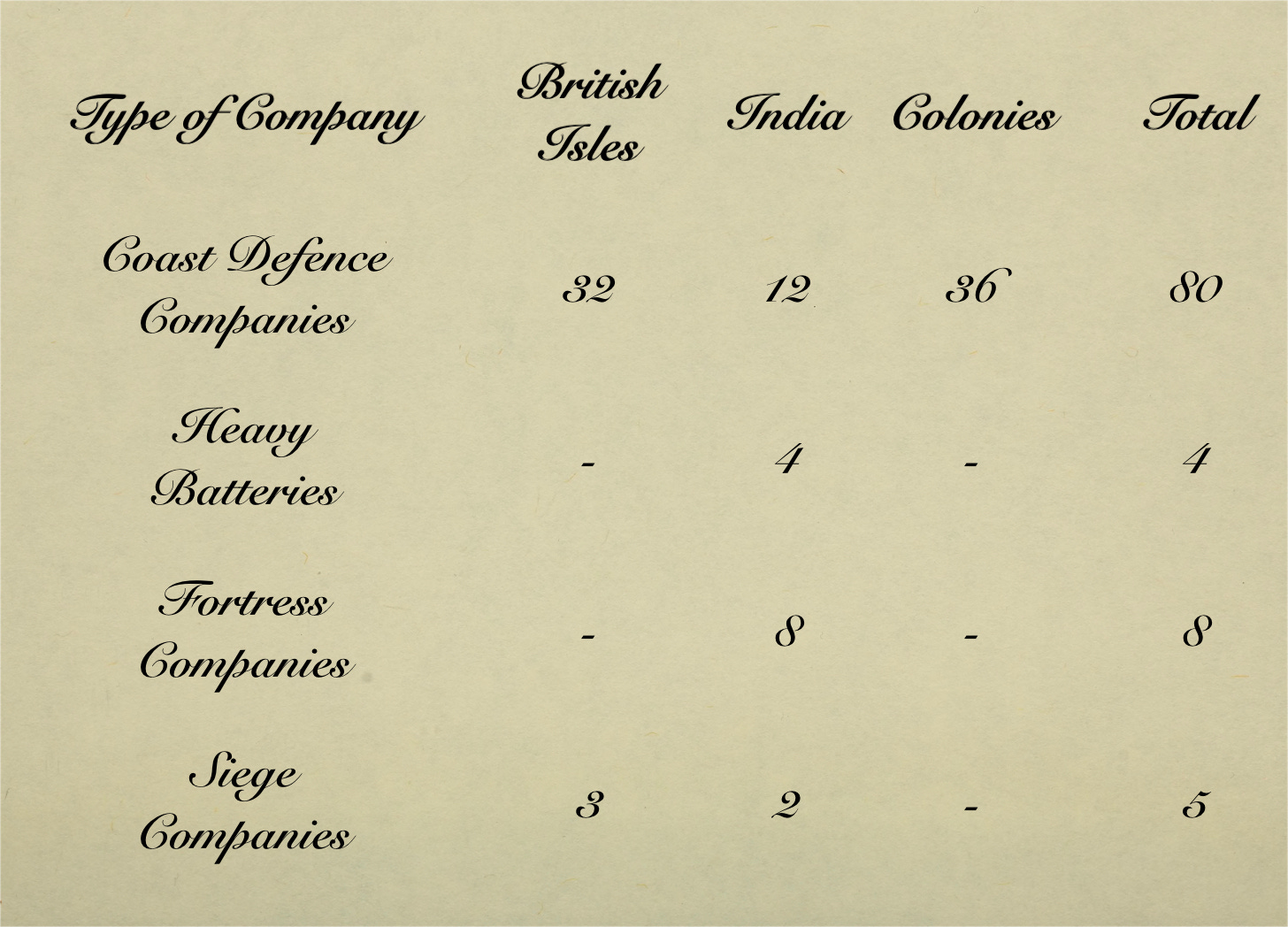 | Type of Company | British Isles | India | Colonies | Total |
|---|---|---|---|---|
| Coast Defence Companies | 32 | 12 | 36 | 80 |
| Heavy Batteries | - | 4 | - | 4 |
| Fortress Companies | - | 8 | - | 8 |
| Siege Companies | 3 | 2 | - | 5 |